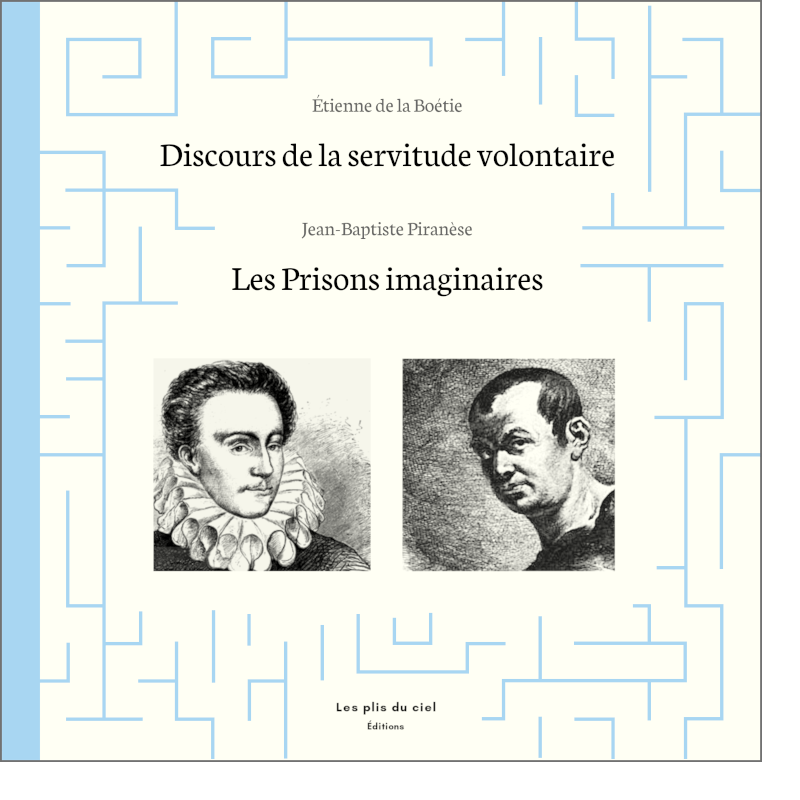 Étienne de la Boétie

Discours de la servitude volontaire

Jean-Baptiste Piranèse

Les Prisons imaginaires

Les plis du ciel
Éditions